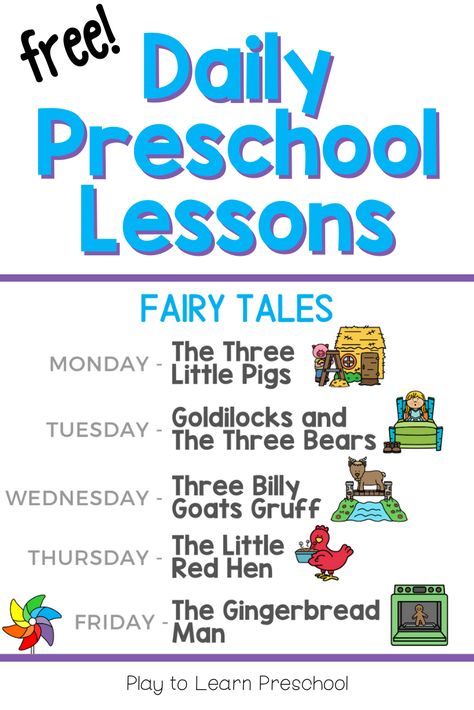 free!

Daily Preschool Lessons

FAIRY TALES

MONDAY - The Three Little Pigs

TUESDAY - Goldilocks and The Three Bears

WEDNESDAY - Three Billy Goats Gruff

THURSDAY - The Little Red Hen

FRIDAY - The Gingerbread Man

Play to Learn Preschool